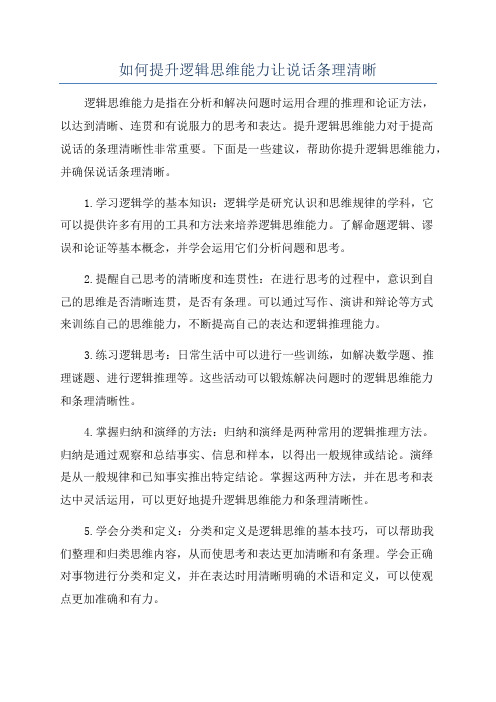 如何提升逻辑思维能力让说话条理清晰

逻辑思维能力是指在分析和解决问题时运用合理的推理和论证方法，以达到清晰、连贯和有说服力的思考和表达。提升逻辑思维能力对于提高说话的条理清晰性非常重要。下面是一些建议，帮助你提升逻辑思维能力，并确保说话条理清晰。

1.学习逻辑学的基本知识：逻辑学是研究认识和思维规律的学科，它可以提供许多有用的工具和方法来培养逻辑思维能力。了解命题逻辑、谬误和论证等基本概念，并学会运用它们分析问题和思考。

2.提醒自己思考的清晰度和连贯性：在进行思考的过程中，意识到自己的思维是否清晰连贯，是否有条理。可以通过写作、演讲和辩论等方式来训练自己的思维能力，不断提高自己的表达和逻辑推理能力。

3.练习逻辑思考：日常生活中可以进行一些训练，如解决数学题、推理谜题、进行逻辑推理等。这些活动可以锻炼解决问题时的逻辑思维能力和条理清晰性。

4.掌握归纳和演绎的方法：归纳和演绎是两种常用的逻辑推理方法。归纳是通过观察和总结事实、信息和样本，以得出一般规律或结论。演绎是从一般规律和已知事实推出特定结论。掌握这两种方法，并在思考和表达中灵活运用，可以更好地提升逻辑思维能力和条理清晰性。

5.学会分类和定义：分类和定义是逻辑思维的基本技巧，可以帮助我们整理和归类思维内容，从而使思考和表达更加清晰和有条理。学会正确对事物进行分类和定义，并在表达时用清晰明确的术语和定义，可以使观点更加准确和有力。